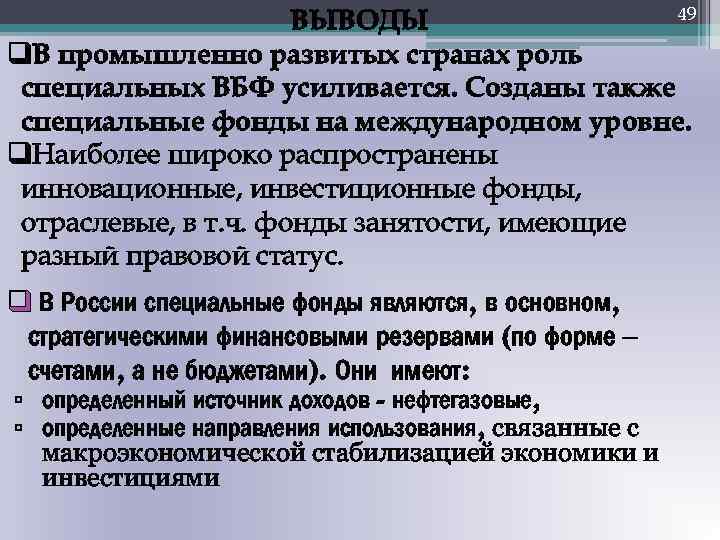 ВЫВОДЫ

49

❑В промышленно развитых странах роль специальных ВБФ усиливается. Созданы также специальные фонды на международном уровне.

❑Наиболее широко распространены инновационные, инвестиционные фонды, отраслевые, в т.ч. фонды занятости, имеющие разный правовой статус.

❑ В России специальные фонды являются, в основном, стратегическими финансовыми резервами (по форме – счетами, а не бюджетами). Они имеют:

▫ определенный источник доходов - нефтегазовые,

▫ определенные направления использования, связанные с макроэкономической стабилизацией экономики и инвестициями